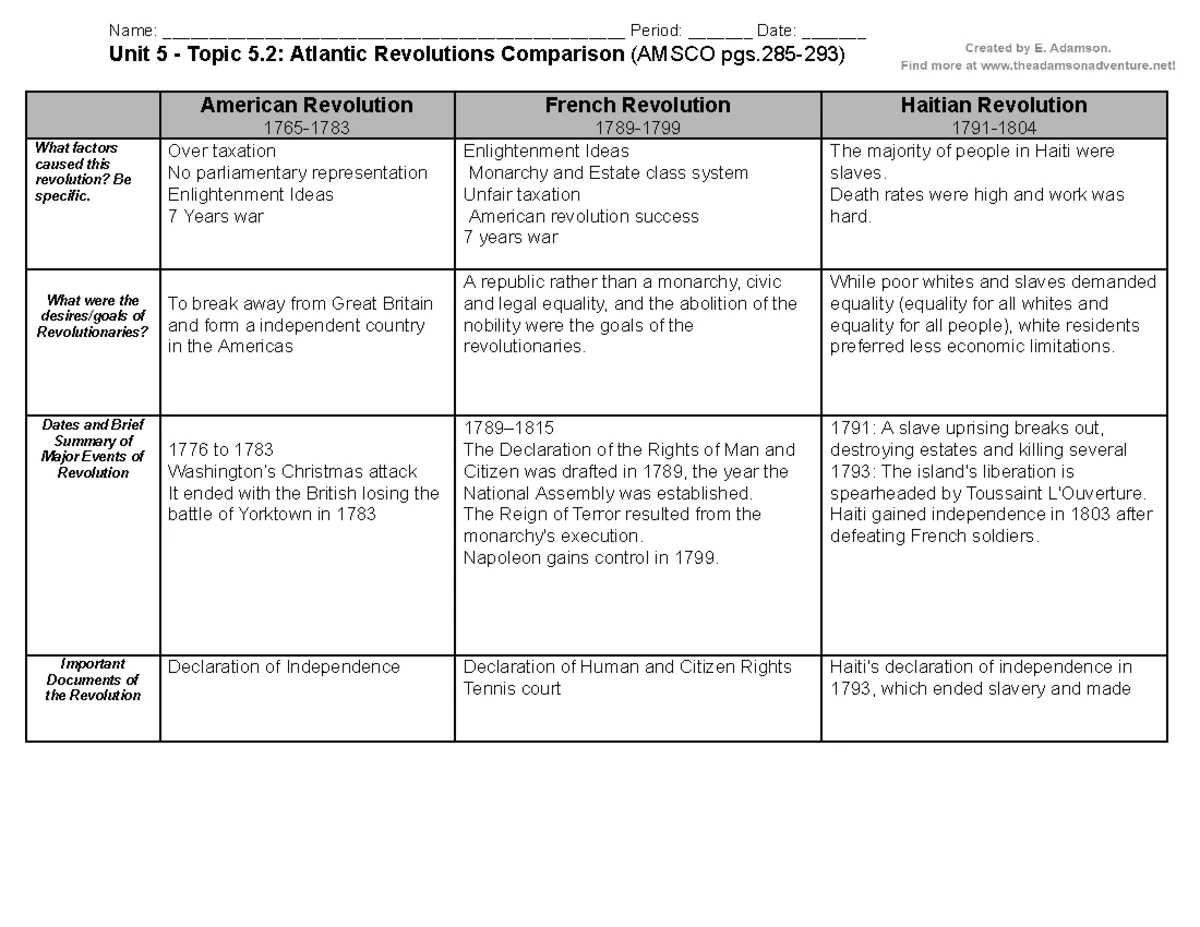 Name: ____ Period: ____ Date: ____

Unit 5 - Topic 5.2: Atlantic Revolutions Comparison (AMSCO pgs.285-293)

Created by E. Adamson.
Find more at www.theadamsonadventure.net!

| | American Revolution 1765-1783 | French Revolution 1789-1799 | Haitian Revolution 1791-1804 |
|---|---|---|---|
| What factors caused this revolution? Be specific. | Over taxation No parliamentary representation Enlightenment Ideas 7 Years war | Enlightenment Ideas Monarchy and Estate class system Unfair taxation American revolution success 7 years war | The majority of people in Haiti were slaves. Death rates were high and work was hard. |
| What were the desires/goals of Revolutionaries? | To break away from Great Britain and form a independent country in the Americas | A republic rather than a monarchy, civic and legal equality, and the abolition of the nobility were the goals of the revolutionaries. | While poor whites and slaves demanded equality (equality for all whites and equality for all people), white residents preferred less economic limitations. |
| Dates and Brief Summary of Major Events of Revolution | 1776 to 1783 Washington's Christmas attack It ended with the British losing the battle of Yorktown in 1783 | 1789–1815 The Declaration of the Rights of Man and Citizen was drafted in 1789, the year the National Assembly was established. The Reign of Terror resulted from the monarchy's execution. Napoleon gains control in 1799. | 1791: A slave uprising breaks out, destroying estates and killing several 1793: The island's liberation is spearheaded by Toussaint L'Ouverture. Haiti gained independence in 1803 after defeating French soldiers. |
| Important Documents of the Revolution | Declaration of Independence | Declaration of Human and Citizen Rights Tennis court | Haiti's declaration of independence in 1793, which ended slavery and made |